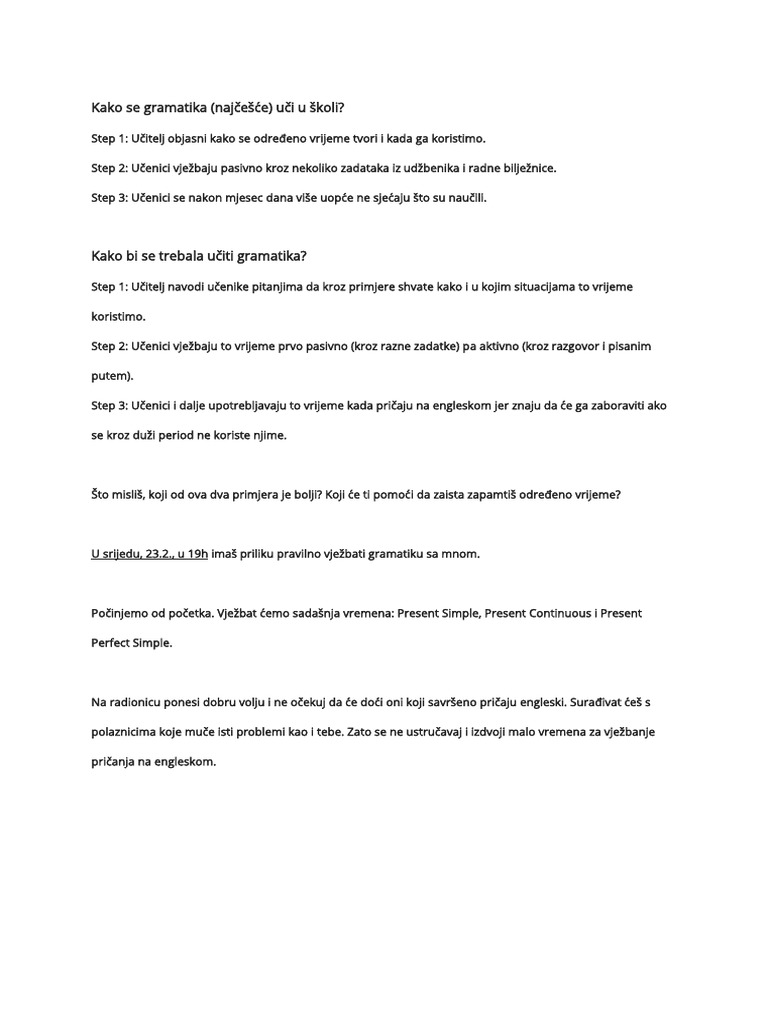 Kako se gramatika (najčešće) uči u školi?

Step 1: Učitelj objasni kako se određeno vrijeme tvori i kada ga koristimo.

Step 2: Učenici vježbaju pasivno kroz nekoliko zadataka iz udžbenika i radne bilježnice.

Step 3: Učenici se nakon mjesec dana više uopće ne sjećaju što su naučili.

Kako bi se trebala učiti gramatika?

Step 1: Učitelj navodi učenike pitanjima da kroz primjere shvate kako i u kojim situacijama to vrijeme koristimo.

Step 2: Učenici vježbaju to vrijeme prvo pasivno (kroz razne zadatke) pa aktivno (kroz razgovor i pisanim putem).

Step 3: Učenici i dalje upotrebljavaju to vrijeme kada pričaju na engleskom jer znaju da će ga zaboraviti ako se kroz duži period ne koriste njime.

Što misliš, koji od ova dva primjera je bolji? Koji će ti pomoći da zaista zapamtiš određeno vrijeme?

U srijedu, 23.2., u 19h imaš priliku pravilno vježbati gramatiku sa mnom.

Počinjemo od početka. Vježbat ćemo sadašnja vremena: Present Simple, Present Continuous i Present Perfect Simple.

Na radionicu ponesi dobru volju i ne očekuj da će doći oni koji savršeno pričaju engleski. Surađivat ćeš s polaznicima koje muče isti problemi kao i tebe. Zato se ne ustručavaj i izdvoji malo vremena za vježbanje pričanja na engleskom.